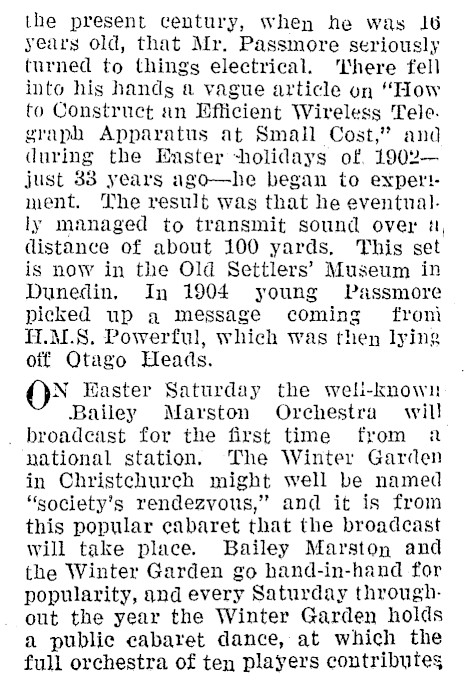 the present century, when he was 16 years old, that Mr. Passmore seriously turned to things electrical. There fell into his hands a vague article on "How to Construct an Efficient Wireless Telegraph Apparatus at Small Cost," and during the Easter holidays of 1902—just 33 years ago—he began to experiment. The result was that he eventually managed to transmit sound over a distance of about 100 yards. This set is now in the Old Settlers' Museum in Dunedin. In 1904 young Passmore picked up a message coming from H.M.S. Powerful, which was then lying off Otago Heads.

ON Easter Saturday the well-known Bailey Marston Orchestra will broadcast for the first time from a national station. The Winter Garden in Christchurch might well be named "society's rendezvous," and it is from this popular cabaret that the broadcast will take place. Bailey Marston and the Winter Garden go hand-in-hand for popularity, and every Saturday throughout the year the Winter Garden holds a public cabaret dance, at which the full orchestra of ten players contributes